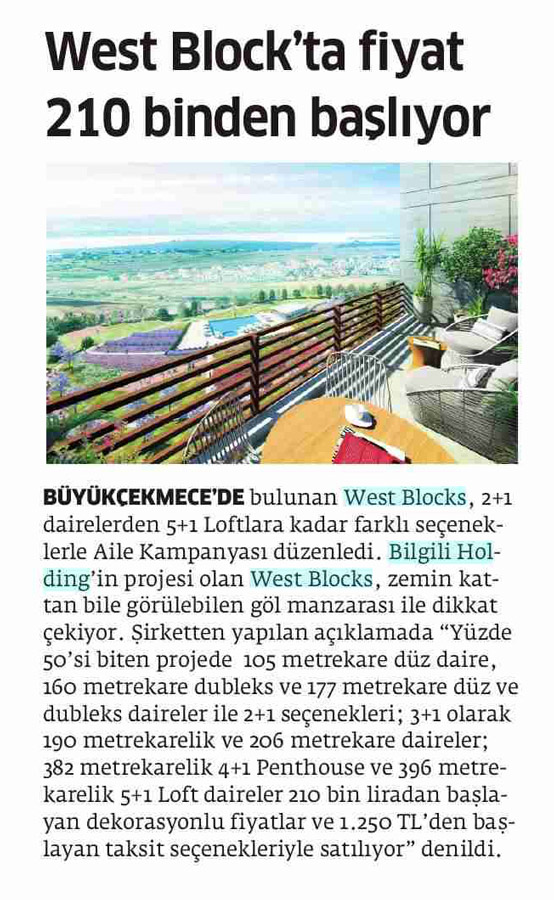 West Block'ta fiyat 210 binden başlıyor

BÜYÜKÇEKMECE'DE bulunan West Blocks, 2+1 dairelerden 5+1 Loftlara kadar farklı seçeneklerle Aile Kampanyası düzenledi. Bilgili Holding'in projesi olan West Blocks, zemin kattan bile görülebilen göl manzarası ile dikkat çekiyor. Şirketten yapılan açıklamada "Yüzde 50'si biten projede 105 metrekare düz daire, 160 metrekare dubleks ve 177 metrekare düz ve dubleks daireler ile 2+1 seçenekleri; 3+1 olarak 190 metrekarelik ve 206 metrekare daireler; 382 metrekarelik 4+1 Penthouse ve 396 metrekarelik 5+1 Loft daireler 210 bin liradan başlayan dekorasyonlu fiyatlar ve 1.250 TL'den başlayan taksit seçenekleriyle satılıyor" denildi.